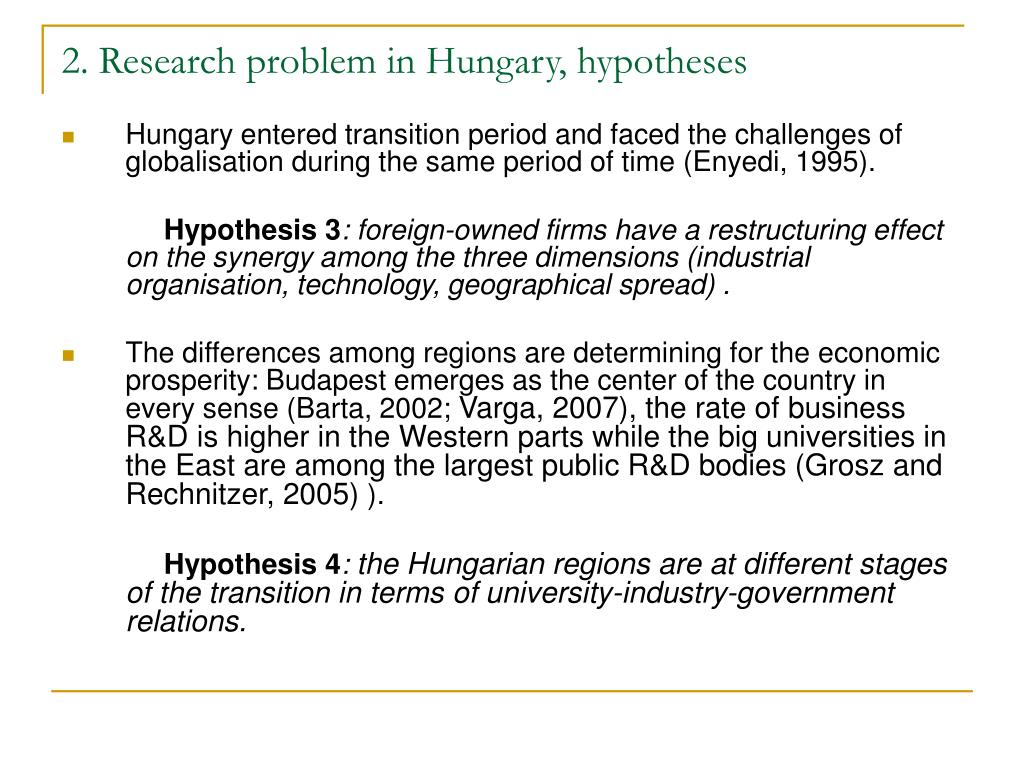 2. Research problem in Hungary, hypotheses

Hungary entered transition period and faced the challenges of globalisation during the same period of time (Enyedi, 1995).

Hypothesis 3: foreign-owned firms have a restructuring effect on the synergy among the three dimensions (industrial organisation, technology, geographical spread) .

The differences among regions are determining for the economic prosperity: Budapest emerges as the center of the country in every sense (Barta, 2002; Varga, 2007), the rate of business R&D is higher in the Western parts while the big universities in the East are among the largest public R&D bodies (Grosz and Rechnitzer, 2005) ).

Hypothesis 4: the Hungarian regions are at different stages of the transition in terms of university-industry-government relations.